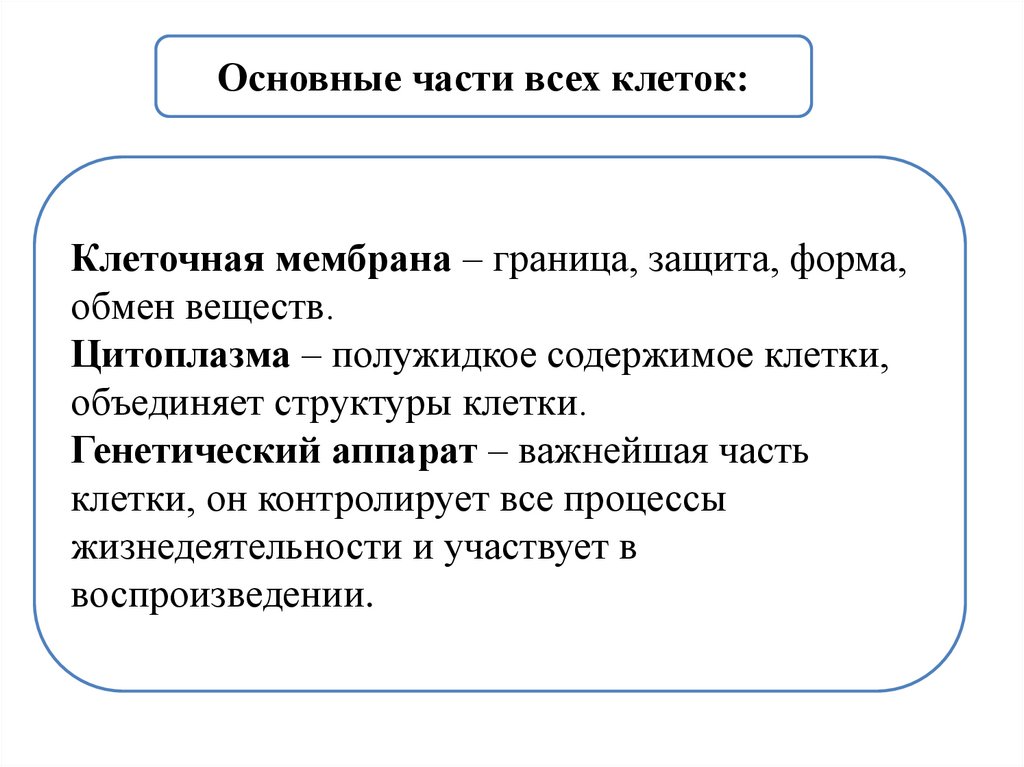 Основные части всех клеток:

Клеточная мембрана – граница, защита, форма, обмен веществ.
Цитоплазма – полужидкое содержимое клетки, объединяет структуры клетки.
Генетический аппарат – важнейшая часть клетки, он контролирует все процессы жизнедеятельности и участвует в воспроизведении.